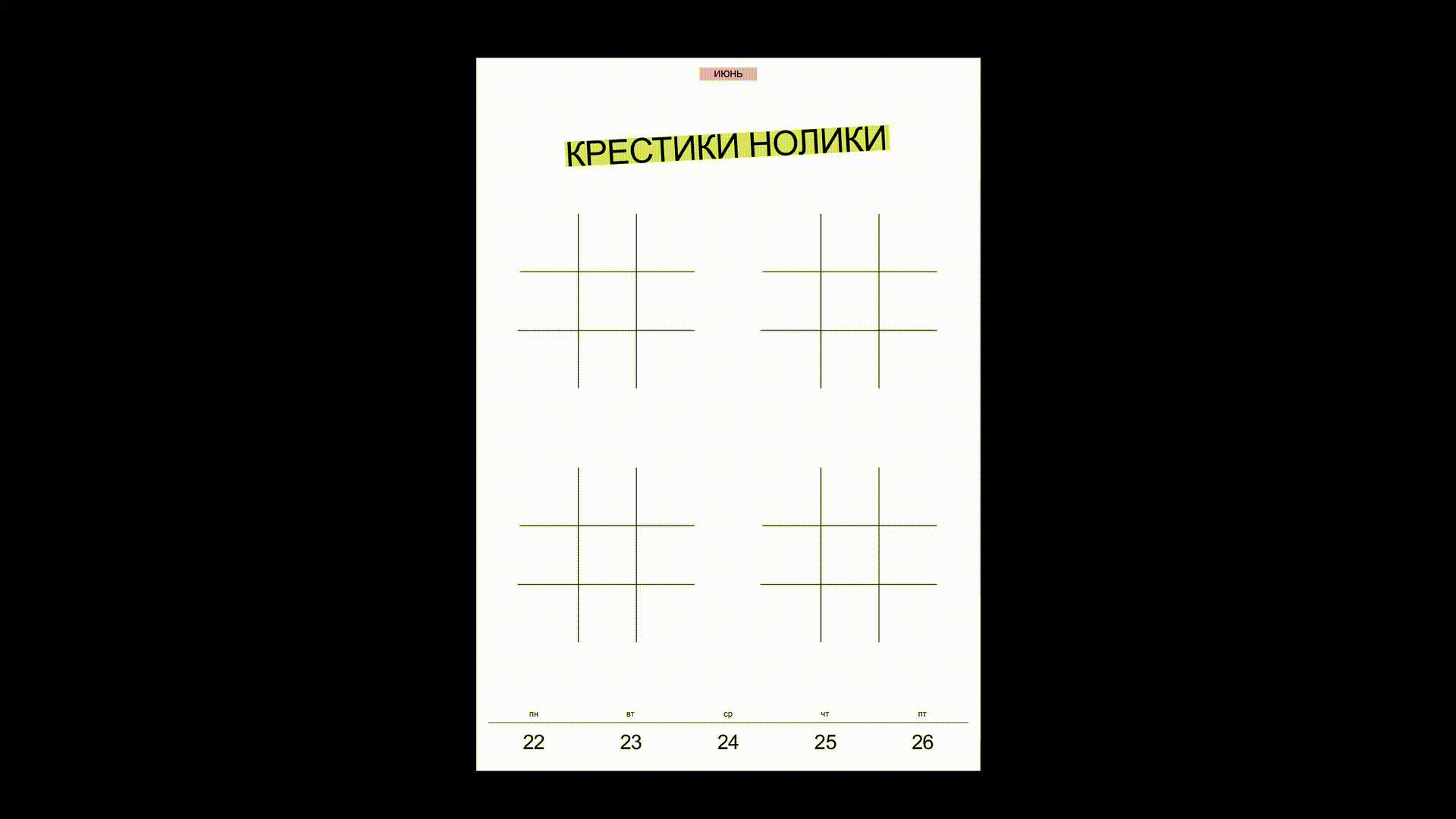 ИЮНЬ

КРЕСТИКИ НОЛИКИ

| пн | вт | ср | чт | пт |
|---|---|---|---|---|
| 22 | 23 | 24 | 25 | 26 |